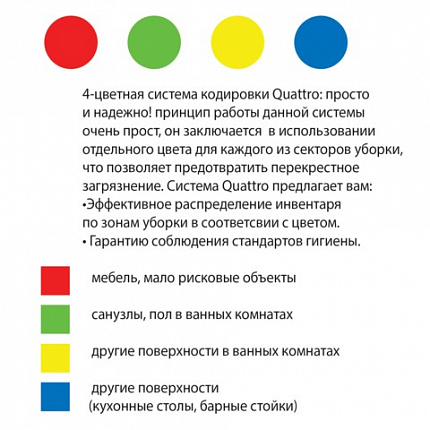 4-цветная система кодировки Quattro: просто и надежно! принцип работы данной системы очень прост, он заключается в использовании отдельного цвета для каждого из секторов уборки, что позволяет предотвратить перекрестное загрязнение. Система Quattro предлагает вам:
•Эффективное распределение инвентаря по зонам уборки в соответсвии с цветом.
• Гарантию соблюдения стандартов гигиены.

мебель, мало рисковые объекты

санузлы, пол в ванных комнатах

другие поверхности в ванных комнатах

другие поверхности (кухонные столы, барные стойки)